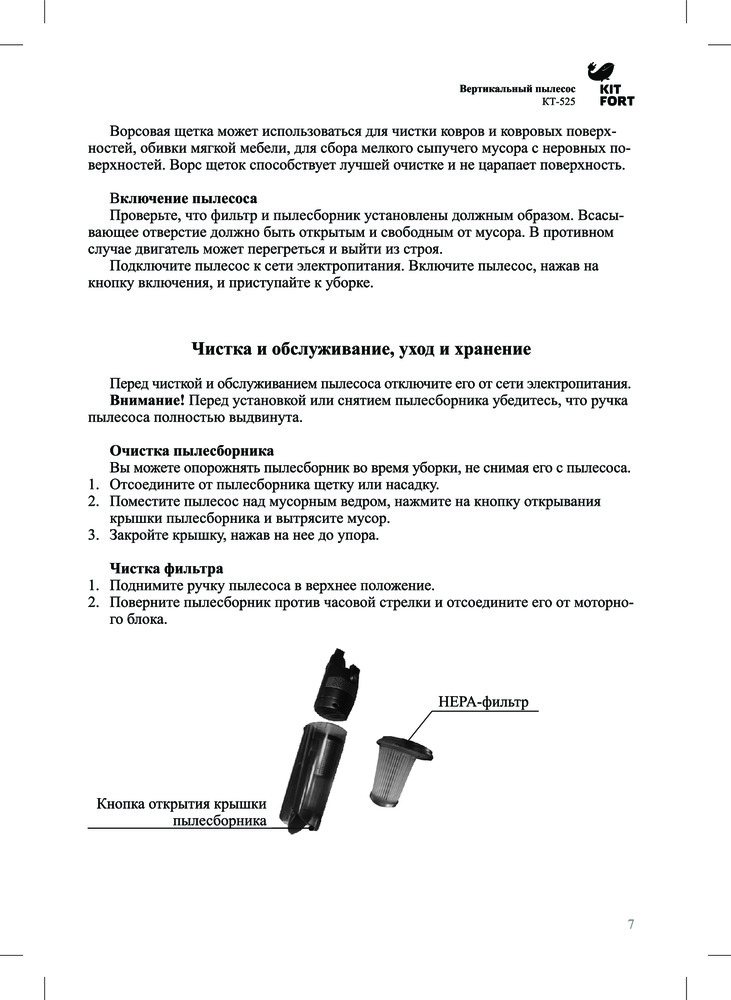 Вертикальный пылесос
КТ-525

KIT
FORT

Ворсовая щетка может использоваться для чистки ковров и ковровых поверхностей, обивки мягкой мебели, для сбора мелкого сыпучего мусора с неровных поверхностей. Ворс щеток способствует лучшей очистке и не царапает поверхность.

Включение пылесоса
Проверьте, что фильтр и пылесборник установлены должным образом. Всасывающее отверстие должно быть открытым и свободным от мусора. В противном случае двигатель может перегреться и выйти из строя.
Подключите пылесос к сети электропитания. Включите пылесос, нажав на кнопку включения, и приступайте к уборке.

Чистка и обслуживание, уход и хранение

Перед чисткой и обслуживанием пылесоса отключите его от сети электропитания.
Внимание! Перед установкой или снятием пылесборника убедитесь, что ручка пылесоса полностью выдвинута.

Очистка пылесборника
Вы можете опорожнять пылесборник во время уборки, не снимая его с пылесоса.
1. Отсоедините от пылесборника щетку или насадку.
2. Поместите пылесос над мусорным ведром, нажмите на кнопку открывания крышки пылесборника и вытрясите мусор.
3. Закройте крышку, нажав на нее до упора.

Чистка фильтра
1. Поднимите ручку пылесоса в верхнее положение.
2. Поверните пылесборник против часовой стрелки и отсоедините его от моторного блока.

HEPA-фильтр

Кнопка открытия крышки пылесборника

7